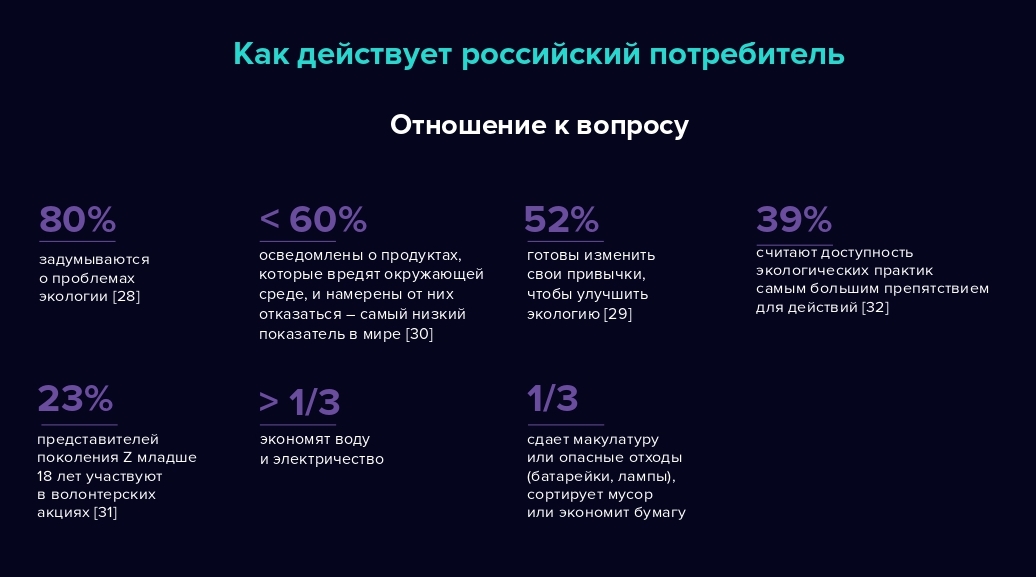 Как действует российский потребитель

Отношение к вопросу

80%

задумываются о проблемах экологии [28]

< 60%

осведомлены о продуктах, которые вредят окружающей среде, и намерены от них отказаться – самый низкий показатель в мире [30]

52%

готовы изменить свои привычки, чтобы улучшить экологию [29]

39%

считают доступность экологических практик самым большим препятствием для действий [32]

23%

представителей поколения Z младше 18 лет участвуют в волонтерских акциях [31]

> 1/3

экономят воду и электричество

1/3

сдает макулатуру или опасные отходы (батарейки, лампы), сортирует мусор или экономит бумагу